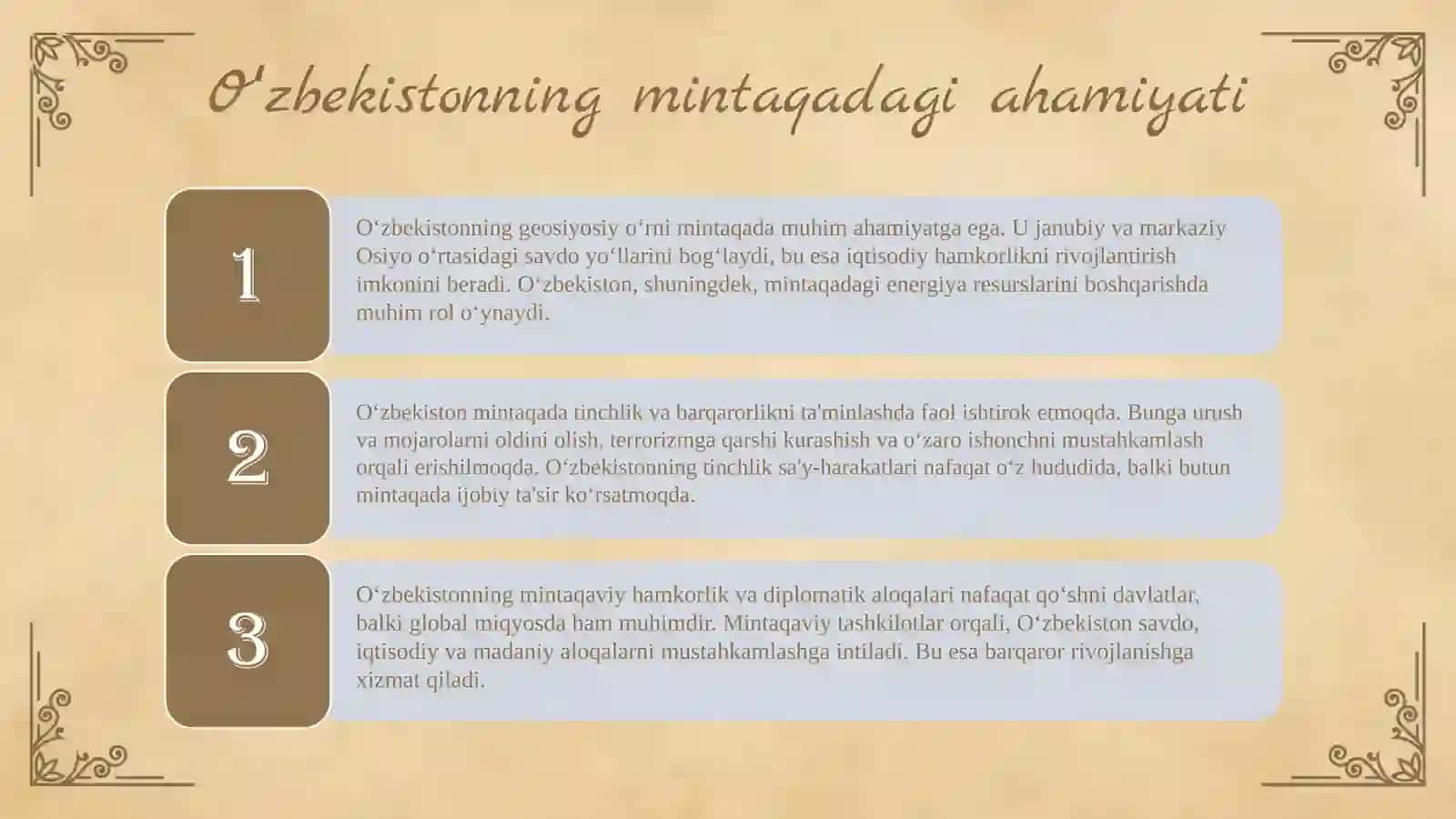 O‘zbekistonning mintaqadagi ahamiyati

1

O‘zbekistonning geosiyosiy o‘rni mintaqada muhim ahamiyatga ega. U janubiy va markaziy Osiyo o‘rtasidagi savdo yo‘llarini bog‘laydi, bu esa iqtisodiy hamkorlikni rivojlantirish imkonini beradi. O‘zbekiston, shuningdek, mintaqadagi energiya resurslarini boshqarishda muhim rol o‘ynaydi.

2

O‘zbekiston mintaqada tinchlik va barqarorlikni ta'minlashda faol ishtirok etmoqda. Bunga urush va mojarolarni oldini olish, terrorizmga qarshi kurashish va o‘zaro ishonchni mustahkamlash orqali erishilmoqda. O‘zbekistonning tinchlik sa'y-harakatlari nafaqat o‘z hududida, balki butun mintaqada ijobiy ta'sir ko‘rsatmoqda.

3

O‘zbekistonning mintaqaviy hamkorlik va diplomatik aloqalari nafaqat qo‘shni davlatlar, balki global miqyosda ham muhimdir. Mintaqaviy tashkilotlar orqali, O‘zbekiston savdo, iqtisodiy va madaniy aloqalarni mustahkamlashga intiladi. Bu esa barqaror rivojlanishga xizmat qiladi.